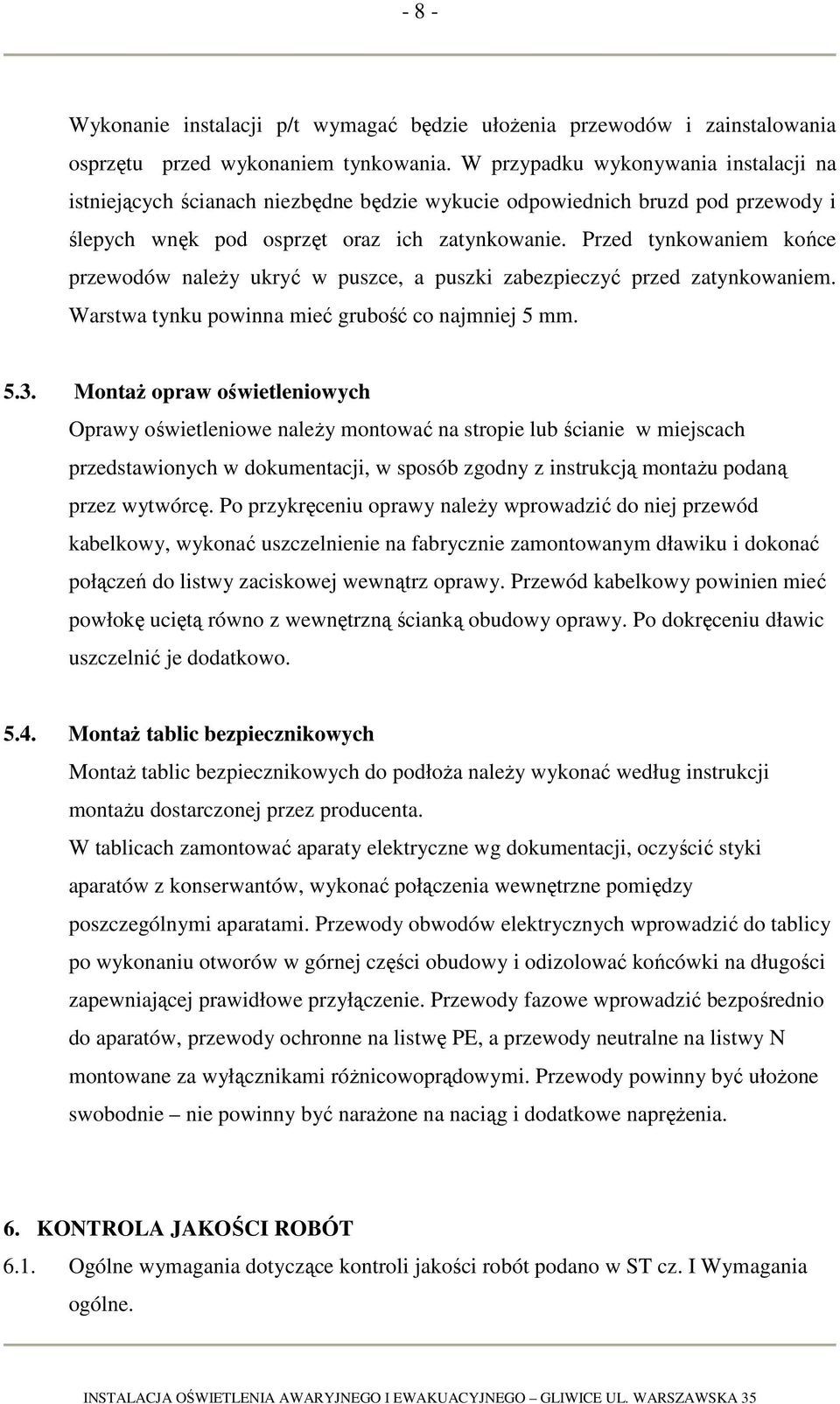 - 8 -

Wykonanie instalacji p/t wymagać będzie ułożenia przewodów i zainstalowania osprzętu przed wykonaniem tynkowania. W przypadku wykonywania instalacji na istniejących ścianach niezbędne będzie wykucie odpowiednich bruzd pod przewody i ślepych wnęk pod osprzęt oraz ich zatynkowanie. Przed tynkowaniem końce przewodów należy ukryć w puszce, a puszki zabezpieczyć przed zatynkowaniem. Warstwa tynku powinna mieć grubość co najmniej 5 mm.

5.3. Montaż opraw oświetleniowych
Oprawy oświetleniowe należy montować na stropie lub ścianie w miejscach przedstawionych w dokumentacji, w sposób zgodny z instrukcją montażu podaną przez wytwórcę. Po przykręceniu oprawy należy wprowadzić do niej przewód kabelkowy, wykonać uszczelnienie na fabrycznie zamontowanym dławiku i dokonać połączeń do listwy zaciskowej wewnątrz oprawy. Przewód kabelkowy powinien mieć powłokę uciętą równo z wewnętrzną ścianką obudowy oprawy. Po dokręceniu dławic uszczelnić je dodatkowo.

5.4. Montaż tablic bezpiecznikowych
Montaż tablic bezpiecznikowych do podłoża należy wykonać według instrukcji montażu dostarczonej przez producenta.
W tablicach zamontować aparaty elektryczne wg dokumentacji, oczyścić styki aparatów z konserwantów, wykonać połączenia wewnętrzne pomiędzy poszczególnymi aparatami. Przewody obwodów elektrycznych wprowadzić do tablicy po wykonaniu otworów w górnej części obudowy i odizolować końcówki na długości zapewniającej prawidłowe przyłączenie. Przewody fazowe wprowadzić bezpośrednio do aparatów, przewody ochronne na listwę PE, a przewody neutralne na listwy N montowane za wyłącznikami różnicowoprądowymi. Przewody powinny być ułożone swobodnie – nie powinny być narażone na naciąg i dodatkowe naprężenia.

6. KONTROLA JAKOŚCI ROBÓT
6.1. Ogólne wymagania dotyczące kontroli jakości robót podano w ST cz. I Wymagania ogólne.

INSTALACJA OŚWIETLENIA AWARYJNEGO I EWAKUACYJNEGO – GLIWICE UL. WARSZAWSKA 35